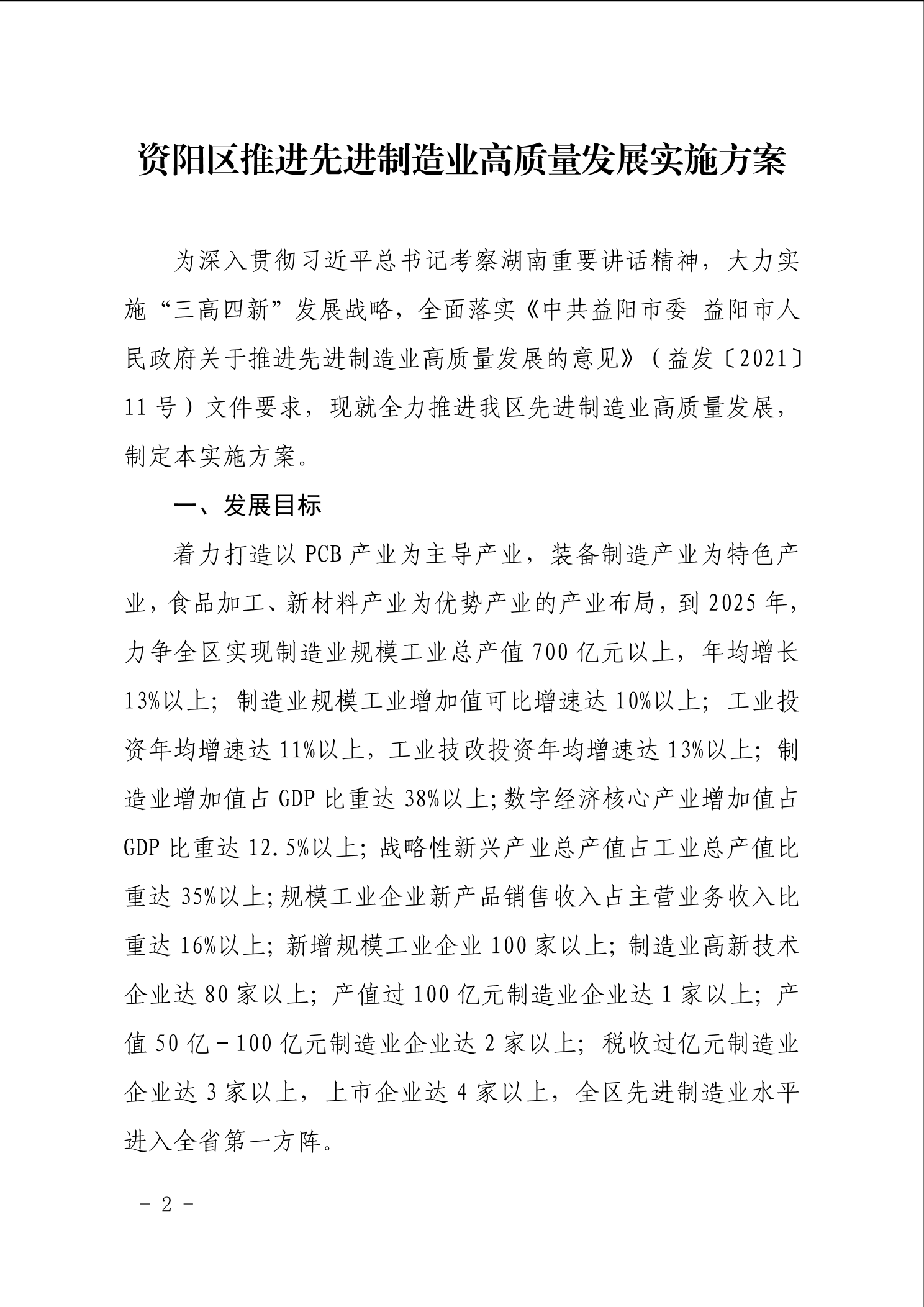 资阳区推进先进制造业高质量发展实施方案

为深入贯彻习近平总书记考察湖南重要讲话精神，大力实施“三高四新”发展战略，全面落实《中共益阳市委 益阳市人民政府关于推进先进制造业高质量发展的意见》（益发〔2021〕11号）文件要求，现就全力推进我区先进制造业高质量发展，制定本实施方案。

一、发展目标

着力打造以PCB产业为主导产业，装备制造产业为特色产业，食品加工、新材料产业为优势产业的产业布局，到2025年，力争全区实现制造业规模工业总产值700亿元以上，年均增长13%以上；制造业规模工业增加值可比增速达10%以上；工业投资年均增速达11%以上，工业技改投资年均增速达13%以上；制造业增加值占GDP比重达38%以上；数字经济核心产业增加值占GDP比重达12.5%以上；战略性新兴产业总产值占工业总产值比重达35%以上；规模工业企业新产品销售收入占主营业务收入比重达16%以上；新增规模工业企业100家以上；制造业高新技术企业达80家以上；产值过100亿元制造业企业达1家以上；产值50亿－100亿元制造业企业达2家以上；税收过亿元制造业企业达3家以上，上市企业达4家以上，全区先进制造业水平进入全省第一方阵。

－ 2 －